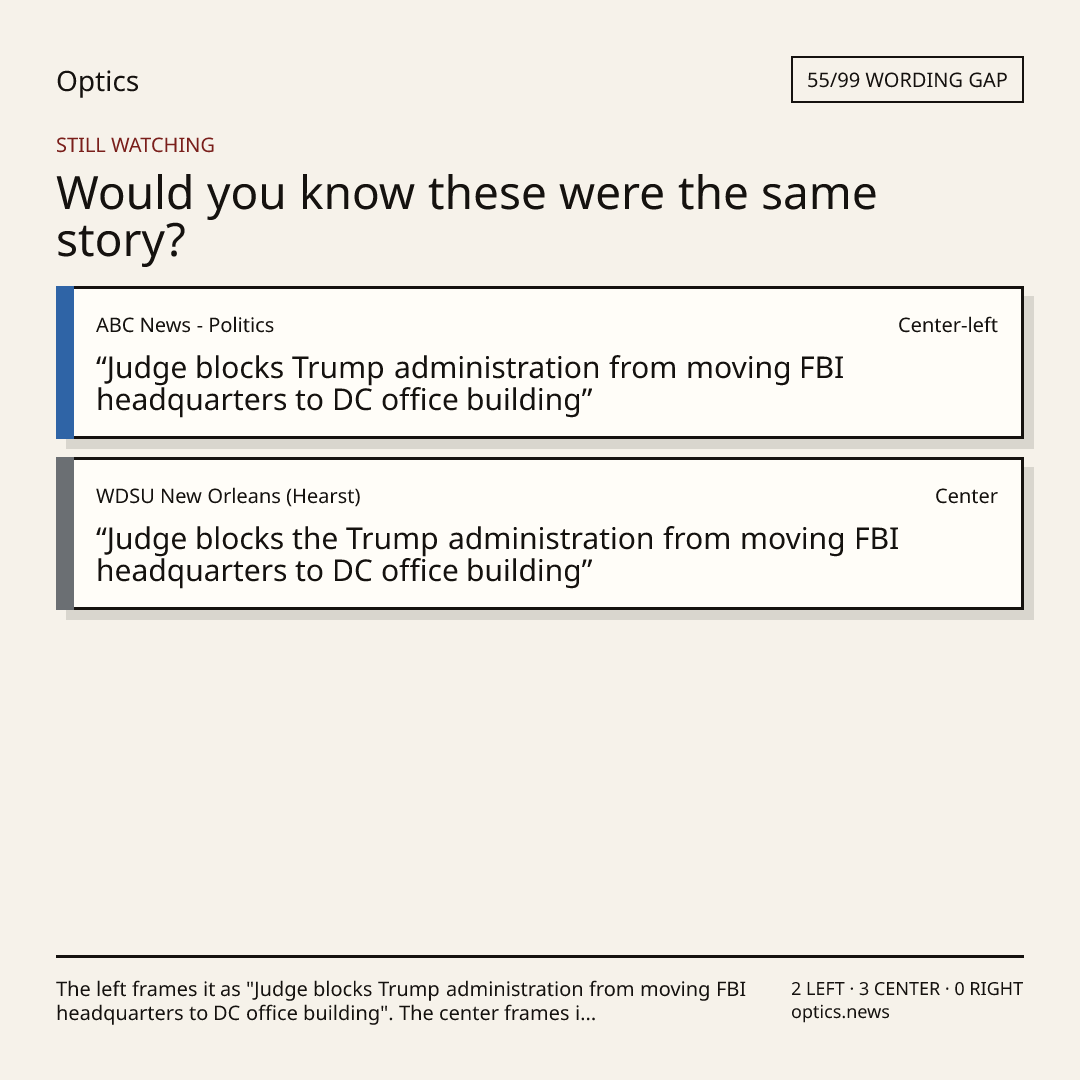 Optics

55/99 WORDING GAP

STILL WATCHING

Would you know these were the same story?

ABC News - Politics

Center-left

"Judge blocks Trump administration from moving FBI headquarters to DC office building"

WDSU New Orleans (Hearst)

Center

"Judge blocks the Trump administration from moving FBI headquarters to DC office building"

The left frames it as "Judge blocks Trump administration from moving FBI headquarters to DC office building". The center frames i...

2 LEFT · 3 CENTER · 0 RIGHT
optics.news